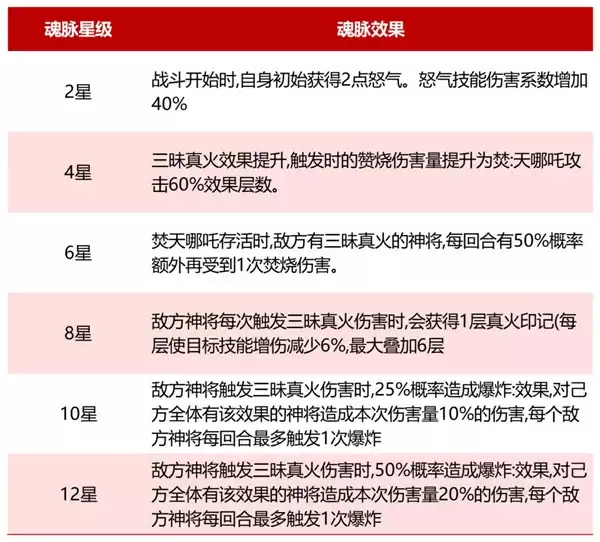 | 魂脉星级 | 魂脉效果 |
|---|---|
| 2星 | 战斗开始时,自身初始获得2点怒气。怒气技能伤害系数增加40% |
| 4星 | 三昧真火效果提升,触发时的赞烧伤害量提升为焚:天哪吒攻击60%效果层数。 |
| 6星 | 焚天哪吒存活时,敌方有三昧真火的神将,每回合有50%概率额外再受到1次焚烧伤害。 |
| 8星 | 敌方神将每次触发三昧真火伤害时,会获得1层真火印记(每层使目标技能增伤减少6%,最大叠加6层 |
| 10星 | 敌方神将触发三昧真火伤害时,25%概率造成爆炸:效果,对己方全体有该效果的神将造成本次伤害量10%的伤害,每个敌方神将每回合最多触发1次爆炸 |
| 12星 | 敌方神将触发三昧真火伤害时,50%概率造成爆炸:效果,对己方全体有该效果的神将造成本次伤害量20%的伤害,每个敌方神将每回合最多触发1次爆炸 |